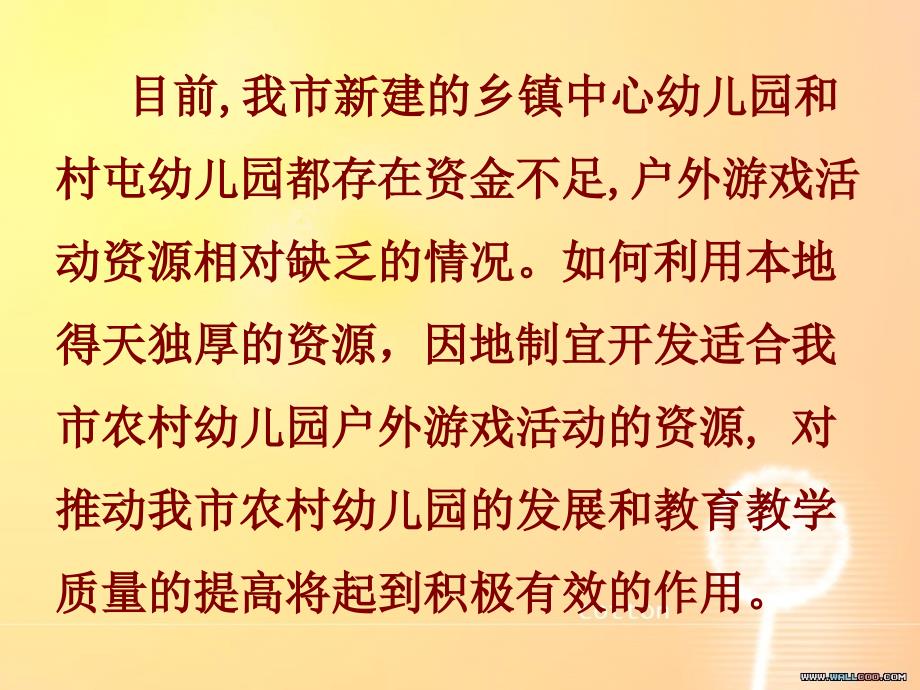 目前,我市新建的乡镇中心幼儿园和村屯幼儿园都存在资金不足,户外游戏活动资源相对缺乏的情况。如何利用本地得天独厚的资源，因地制宜开发适合我市农村幼儿园户外游戏活动的资源，对推动我市农村幼儿园的发展和教育教学质量的提高将起到积极有效的作用。

WWW.WALLCOO.COM